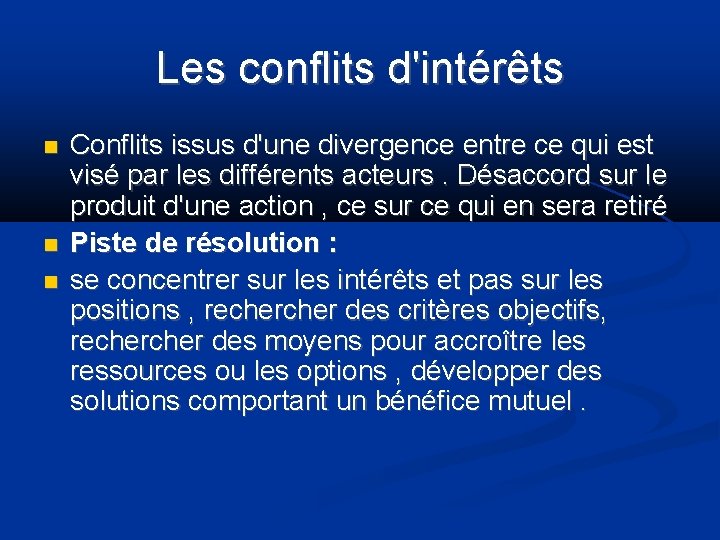 Les conflits d'intérêts

Conflits issus d'une divergence entre ce qui est visé par les différents acteurs . Désaccord sur le produit d'une action , ce sur ce qui en sera retiré

Piste de résolution :

se concentrer sur les intérêts et pas sur les positions , rechercher des critères objectifs, rechercher des moyens pour accroître les ressources ou les options , développer des solutions comportant un bénéfice mutuel .